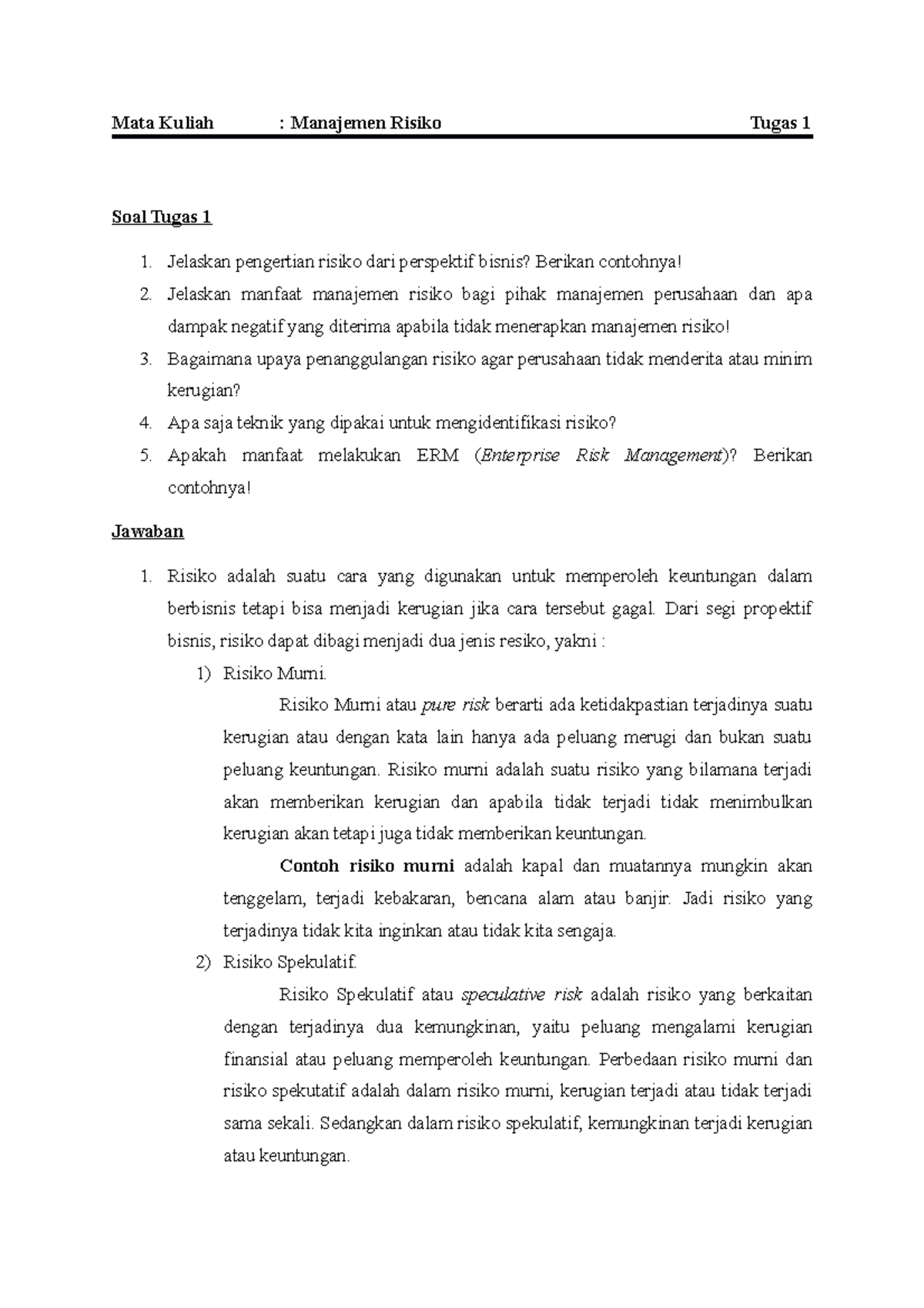 Mata Kuliah : Manajemen Risiko Tugas 1

Soal Tugas 1

1. Jelaskan pengertian risiko dari perspektif bisnis? Berikan contohnya!
2. Jelaskan manfaat manajemen risiko bagi pihak manajemen perusahaan dan apa dampak negatif yang diterima apabila tidak menerapkan manajemen risiko!
3. Bagaimana upaya penanggulangan risiko agar perusahaan tidak menderita atau minim kerugian?
4. Apa saja teknik yang dipakai untuk mengidentifikasi risiko?
5. Apakah manfaat melakukan ERM (Enterprise Risk Management)? Berikan contohnya!

Jawaban

1. Risiko adalah suatu cara yang digunakan untuk memperoleh keuntungan dalam berbisnis tetapi bisa menjadi kerugian jika cara tersebut gagal. Dari segi propektif bisnis, risiko dapat dibagi menjadi dua jenis resiko, yakni :
1) Risiko Murni.
Risiko Murni atau pure risk berarti ada ketidakpastian terjadinya suatu kerugian atau dengan kata lain hanya ada peluang merugi dan bukan suatu peluang keuntungan. Risiko murni adalah suatu risiko yang bilamana terjadi akan memberikan kerugian dan apabila tidak terjadi tidak menimbulkan kerugian akan tetapi juga tidak memberikan keuntungan.
Contoh risiko murni adalah kapal dan muatannya mungkin akan tenggelam, terjadi kebakaran, bencana alam atau banjir. Jadi risiko yang terjadinya tidak kita inginkan atau tidak kita sengaja.
2) Risiko Spekulatif.
Risiko Spekulatif atau speculative risk adalah risiko yang berkaitan dengan terjadinya dua kemungkinan, yaitu peluang mengalami kerugian finansial atau peluang memperoleh keuntungan. Perbedaan risiko murni dan risiko spekutatif adalah dalam risiko murni, kerugian terjadi atau tidak terjadi sama sekali. Sedangkan dalam risiko spekulatif, kemungkinan terjadi kerugian atau keuntungan.